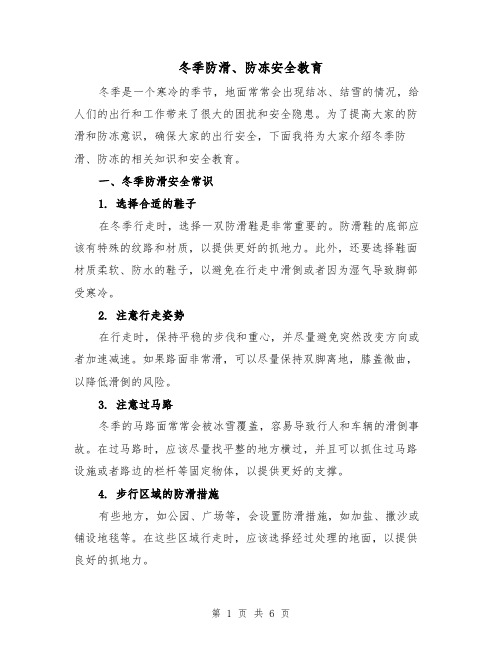 冬季防滑、防冻安全教育

冬季是一个寒冷的季节，地面常常会出现结冰、结雪的情况，给人们的出行和工作带来了很大的困扰和安全隐患。为了提高大家的防滑和防冻意识，确保大家的出行安全，下面我将为大家介绍冬季防滑、防冻的相关知识和安全教育。

一、冬季防滑安全常识

1. 选择合适的鞋子

在冬季行走时，选择一双防滑鞋是非常重要的。防滑鞋的底部应该有特殊的纹路和材质，以提供更好的抓地力。此外，还要选择鞋面材质柔软、防水的鞋子，以避免在行走中滑倒或者因为湿气导致脚部受寒冷。

2. 注意行走姿势

在行走时，保持平稳的步伐和重心，并尽量避免突然改变方向或者加速减速。如果路面非常滑，可以尽量保持双脚离地，膝盖微曲，以降低滑倒的风险。

3. 注意过马路

冬季的马路面常常会被冰雪覆盖，容易导致行人和车辆的滑倒事故。在过马路时，应该尽量找平整的地方横过，并且可以抓住过马路设施或者路边的栏杆等固定物体，以提供更好的支撑。

4. 步行区域的防滑措施

有些地方，如公园、广场等，会设置防滑措施，如加盐、撒沙或铺设地毯等。在这些区域行走时，应该选择经过处理的地面，以提供良好的抓地力。

第 1 页 共 6 页